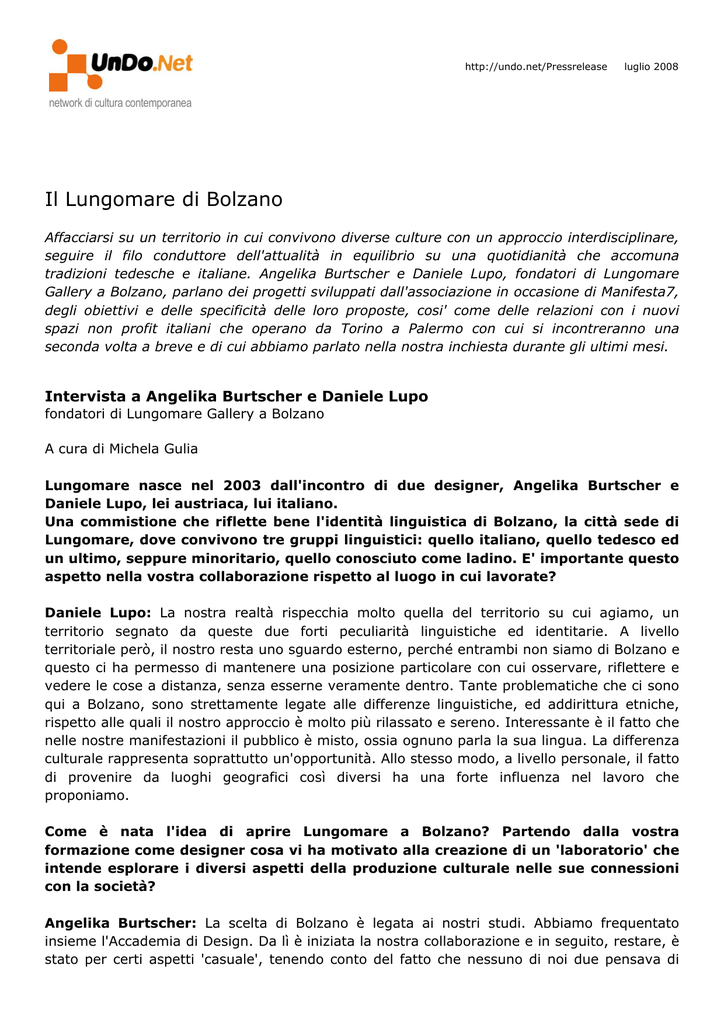 UnDo.Net
network di cultura contemporanea

http://undo.net/Pressrelease luglio 2008

Il Lungomare di Bolzano

Affacciarsi su un territorio in cui convivono diverse culture con un approccio interdisciplinare, seguire il filo conduttore dell'attualità in equilibrio su una quotidianità che accomuna tradizioni tedesche e italiane. Angelika Burtscher e Daniele Lupo, fondatori di Lungomare Gallery a Bolzano, parlano dei progetti sviluppati dall'associazione in occasione di Manifesta7, degli obiettivi e delle specificità delle loro proposte, cosi' come delle relazioni con i nuovi spazi non profit italiani che operano da Torino a Palermo con cui si incontreranno una seconda volta a breve e di cui abbiamo parlato nella nostra inchiesta durante gli ultimi mesi.

Intervista a Angelika Burtscher e Daniele Lupo
fondatori di Lungomare Gallery a Bolzano

A cura di Michela Gulia

Lungomare nasce nel 2003 dall'incontro di due designer, Angelika Burtscher e Daniele Lupo, lei austriaca, lui italiano.
Una commistione che riflette bene l'identità linguistica di Bolzano, la città sede di Lungomare, dove convivono tre gruppi linguistici: quello italiano, quello tedesco ed un ultimo, seppure minoritario, quello conosciuto come ladino. E' importante questo aspetto nella vostra collaborazione rispetto al luogo in cui lavorate?

Daniele Lupo: La nostra realtà rispecchia molto quella del territorio su cui agiamo, un territorio segnato da queste due forti peculiarità linguistiche ed identitarie. A livello territoriale però, il nostro resta uno sguardo esterno, perché entrambi non siamo di Bolzano e questo ci ha permesso di mantenere una posizione particolare con cui osservare, riflettere e vedere le cose a distanza, senza esserne veramente dentro. Tante problematiche che ci sono qui a Bolzano, sono strettamente legate alle differenze linguistiche, ed addirittura etniche, rispetto alle quali il nostro approccio è molto più rilassato e sereno. Interessante è il fatto che nelle nostre manifestazioni il pubblico è misto, ossia ognuno parla la sua lingua. La differenza culturale rappresenta soprattutto un'opportunità. Allo stesso modo, a livello personale, il fatto di provenire da luoghi geografici così diversi ha una forte influenza nel lavoro che proponiamo.

Come è nata l'idea di aprire Lungomare a Bolzano? Partendo dalla vostra formazione come designer cosa vi ha motivato alla creazione di un 'laboratorio' che intende esplorare i diversi aspetti della produzione culturale nelle sue connessioni con la società?

Angelika Burtscher: La scelta di Bolzano è legata ai nostri studi. Abbiamo frequentato insieme l'Accademia di Design. Da lì è iniziata la nostra collaborazione e in seguito, restare, è stato per certi aspetti 'casuale', tenendo conto del fatto che nessuno di noi due pensava di